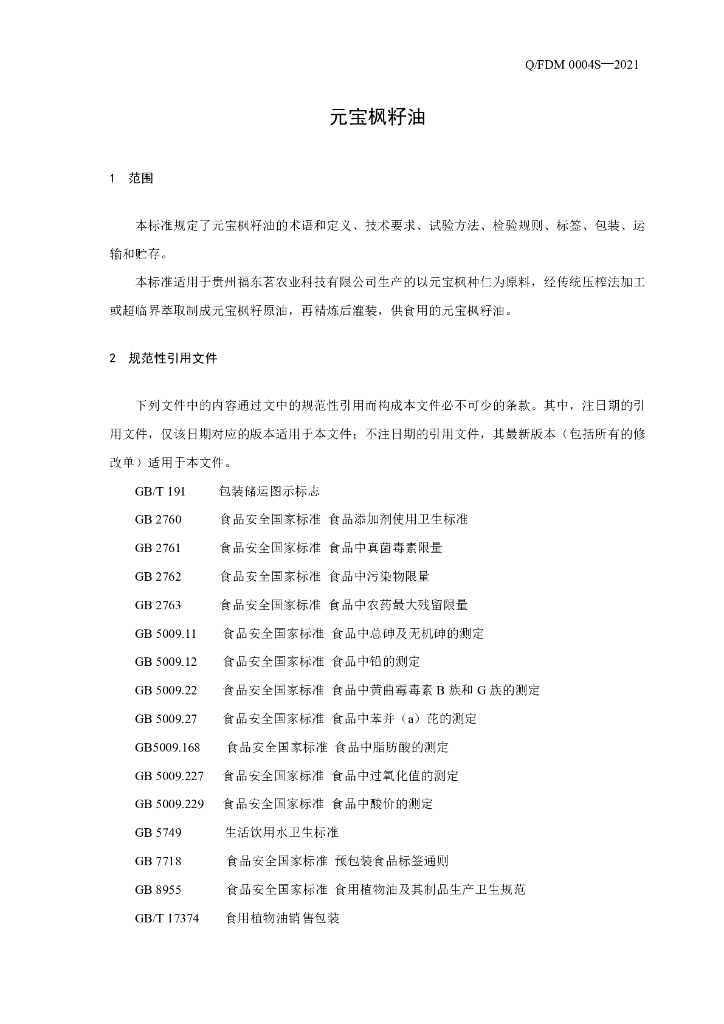 Q/FDM 0004S—2021

元宝枫籽油

1 范围

本标准规定了元宝枫籽油的术语和定义、技术要求、试验方法、检验规则、标签、包装、运输和贮存。

本标准适用于贵州福东茗农业科技有限公司生产的以元宝枫种仁为原料，经传统压榨法加工或超临界萃取制成元宝枫籽原油，再精炼后灌装，供食用的元宝枫籽油。

2 规范性引用文件

下列文件中的内容通过文中的规范性引用而构成本文件必不可少的条款。其中，注日期的引用文件，仅该日期对应的版本适用于本文件；不注日期的引用文件，其最新版本（包括所有的修改单）适用于本文件。

GB/T 191 包装储运图示标志

GB 2760 食品安全国家标准 食品添加剂使用卫生标准

GB 2761 食品安全国家标准 食品中真菌毒素限量

GB 2762 食品安全国家标准 食品中污染物限量

GB 2763 食品安全国家标准 食品中农药最大残留限量

GB 5009.11 食品安全国家标准 食品中总砷及无机砷的测定

GB 5009.12 食品安全国家标准 食品中铅的测定

GB 5009.22 食品安全国家标准 食品中黄曲霉毒素 B 族和 G 族的测定

GB 5009.27 食品安全国家标准 食品中苯并（a）芘的测定

GB5009.168 食品安全国家标准 食品中脂肪酸的测定

GB 5009.227 食品安全国家标准 食品中过氧化值的测定

GB 5009.229 食品安全国家标准 食品中酸价的测定

GB 5749 生活饮用水卫生标准

GB 7718 食品安全国家标准 预包装食品标签通则

GB 8955 食品安全国家标准 食用植物油及其制品生产卫生规范

GB/T 17374 食用植物油销售包装